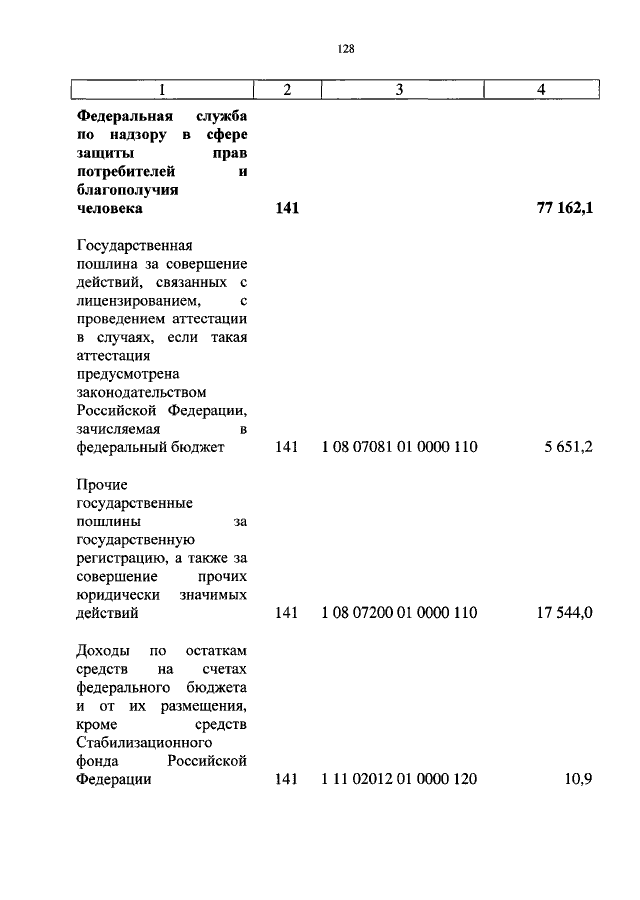 128

| 1 | 2 | 3 | 4 |
|---|---|---|---|
| **Федеральная служба по надзору в сфере защиты прав потребителей и благополучия человека** | **141** | | **77 162,1** |
| Государственная пошлина за совершение действий, связанных с лицензированием, с проведением аттестации в случаях, если такая аттестация предусмотрена законодательством Российской Федерации, зачисляемая в федеральный бюджет | 141 | 1 08 07081 01 0000 110 | 5 651,2 |
| Прочие государственные пошлины за государственную регистрацию, а также за совершение прочих юридически значимых действий | 141 | 1 08 07200 01 0000 110 | 17 544,0 |
| Доходы по остаткам средств на счетах федерального бюджета и от их размещения, кроме средств Стабилизационного фонда Российской Федерации | 141 | 1 11 02012 01 0000 120 | 10,9 |